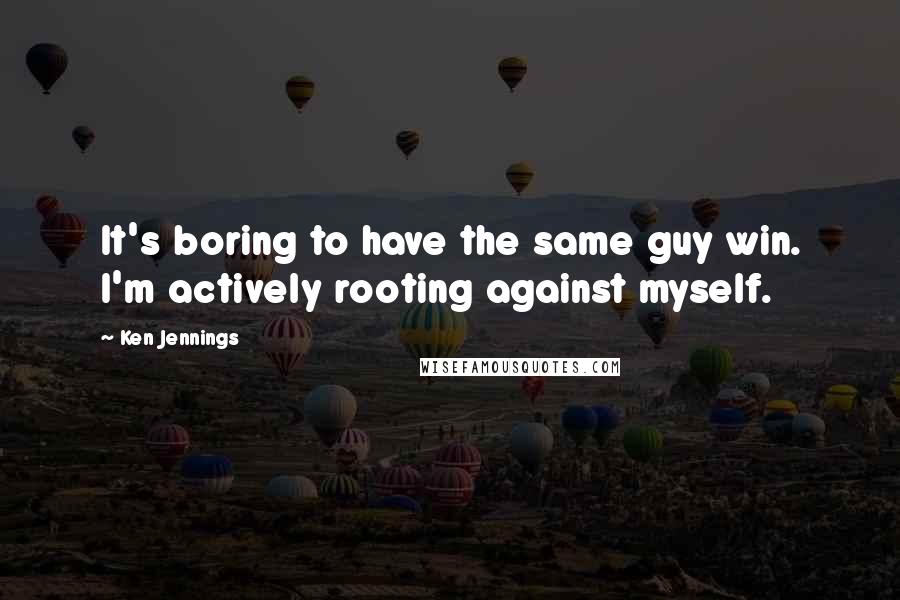 It's boring to have the same guy win. I'm actively rooting against myself.

~ Ken Jennings

WISEFAMOUSQUOTES.COM